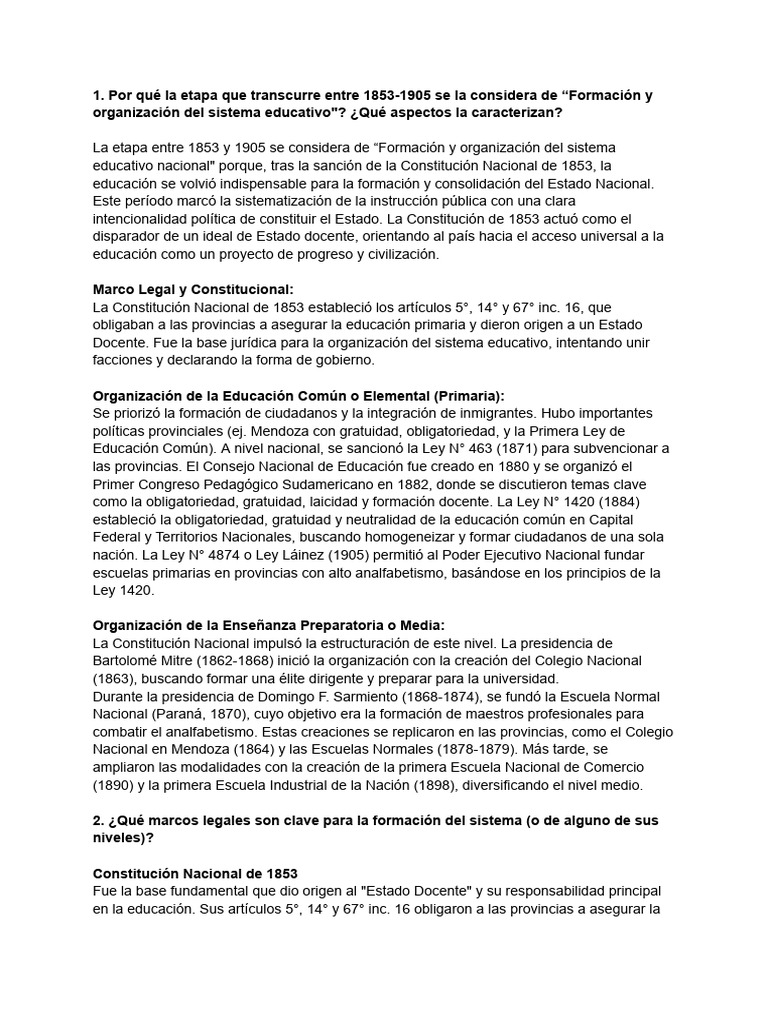 1. Por qué la etapa que transcurre entre 1853-1905 se la considera de “Formación y organización del sistema educativo"? ¿Qué aspectos la caracterizan?

La etapa entre 1853 y 1905 se considera de “Formación y organización del sistema educativo nacional" porque, tras la sanción de la Constitución Nacional de 1853, la educación se volvió indispensable para la formación y consolidación del Estado Nacional. Este período marcó la sistematización de la instrucción pública con una clara intencionalidad política de constituir el Estado. La Constitución de 1853 actuó como el disparador de un ideal de Estado docente, orientando al país hacia el acceso universal a la educación como un proyecto de progreso y civilización.

Marco Legal y Constitucional:
La Constitución Nacional de 1853 estableció los artículos 5°, 14° y 67° inc. 16, que obligaban a las provincias a asegurar la educación primaria y dieron origen a un Estado Docente. Fue la base jurídica para la organización del sistema educativo, intentando unir facciones y declarando la forma de gobierno.

Organización de la Educación Común o Elemental (Primaria):
Se priorizó la formación de ciudadanos y la integración de inmigrantes. Hubo importantes políticas provinciales (ej. Mendoza con gratuidad, obligatoriedad, y la Primera Ley de Educación Común). A nivel nacional, se sancionó la Ley N° 463 (1871) para subvencionar a las provincias. El Consejo Nacional de Educación fue creado en 1880 y se organizó el Primer Congreso Pedagógico Sudamericano en 1882, donde se discutieron temas clave como la obligatoriedad, gratuidad, laicidad y formación docente. La Ley N° 1420 (1884) estableció la obligatoriedad, gratuidad y neutralidad de la educación común en Capital Federal y Territorios Nacionales, buscando homogeneizar y formar ciudadanos de una sola nación. La Ley N° 4874 o Ley Láinez (1905) permitió al Poder Ejecutivo Nacional fundar escuelas primarias en provincias con alto analfabetismo, basándose en los principios de la Ley 1420.

Organización de la Enseñanza Preparatoria o Media:
La Constitución Nacional impulsó la estructuración de este nivel. La presidencia de Bartolomé Mitre (1862-1868) inició la organización con la creación del Colegio Nacional (1863), buscando formar una élite dirigente y preparar para la universidad.
Durante la presidencia de Domingo F. Sarmiento (1868-1874), se fundó la Escuela Normal Nacional (Paraná, 1870), cuyo objetivo era la formación de maestros profesionales para combatir el analfabetismo. Estas creaciones se replicaron en las provincias, como el Colegio Nacional en Mendoza (1864) y las Escuelas Normales (1878-1879). Más tarde, se ampliaron las modalidades con la creación de la primera Escuela Nacional de Comercio (1890) y la primera Escuela Industrial de la Nación (1898), diversificando el nivel medio.

2. ¿Qué marcos legales son clave para la formación del sistema (o de alguno de sus niveles)?

Constitución Nacional de 1853
Fue la base fundamental que dio origen al "Estado Docente" y su responsabilidad principal en la educación. Sus artículos 5°, 14° y 67° inc. 16 obligaron a las provincias a asegurar la